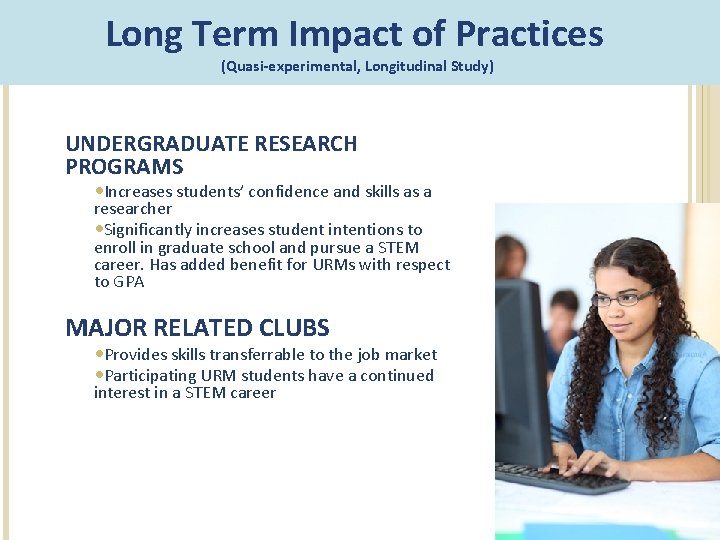 Long Term Impact of Practices
(Quasi-experimental, Longitudinal Study)

UNDERGRADUATE RESEARCH PROGRAMS

• Increases students' confidence and skills as a researcher
• Significantly increases student intentions to enroll in graduate school and pursue a STEM career. Has added benefit for URMs with respect to GPA

MAJOR RELATED CLUBS

• Provides skills transferrable to the job market
• Participating URM students have a continued interest in a STEM career